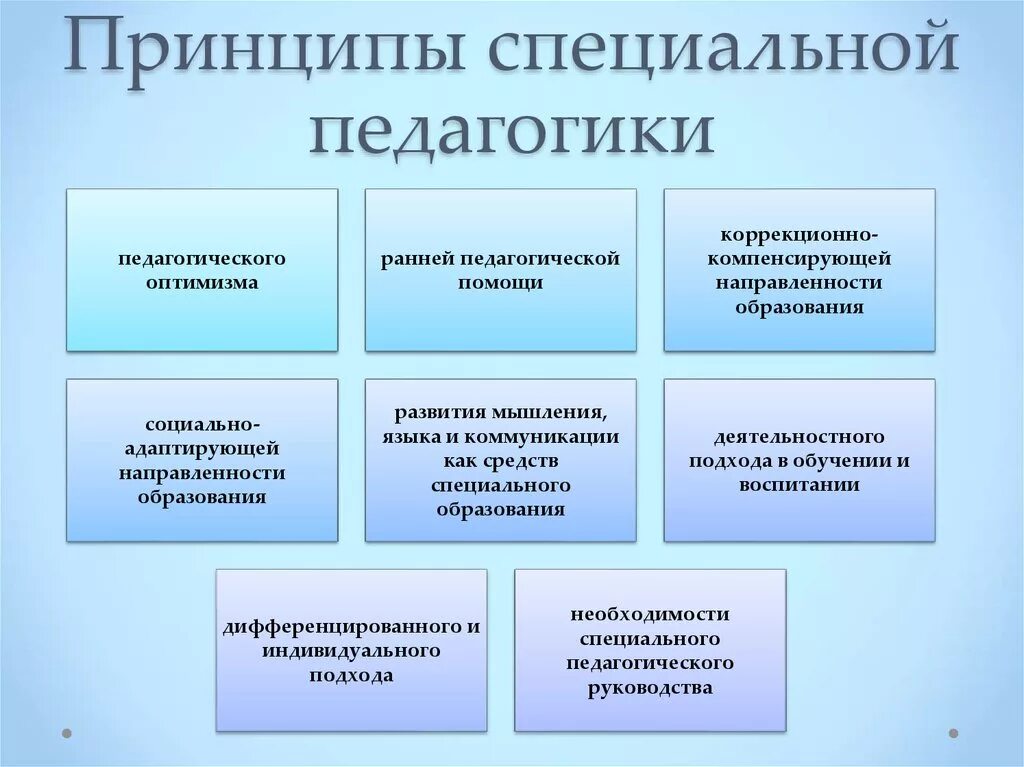 Принципы специальной педагогики

педагогического оптимизма

ранней педагогической помощи

коррекционно-компенсирующей направленности образования

социально-адаптирующей направленности образования

развития мышления, языка и коммуникации как средств специального образования

деятельностного подхода в обучении и воспитании

дифференцированного и индивидуального подхода

необходимости специального педагогического руководства